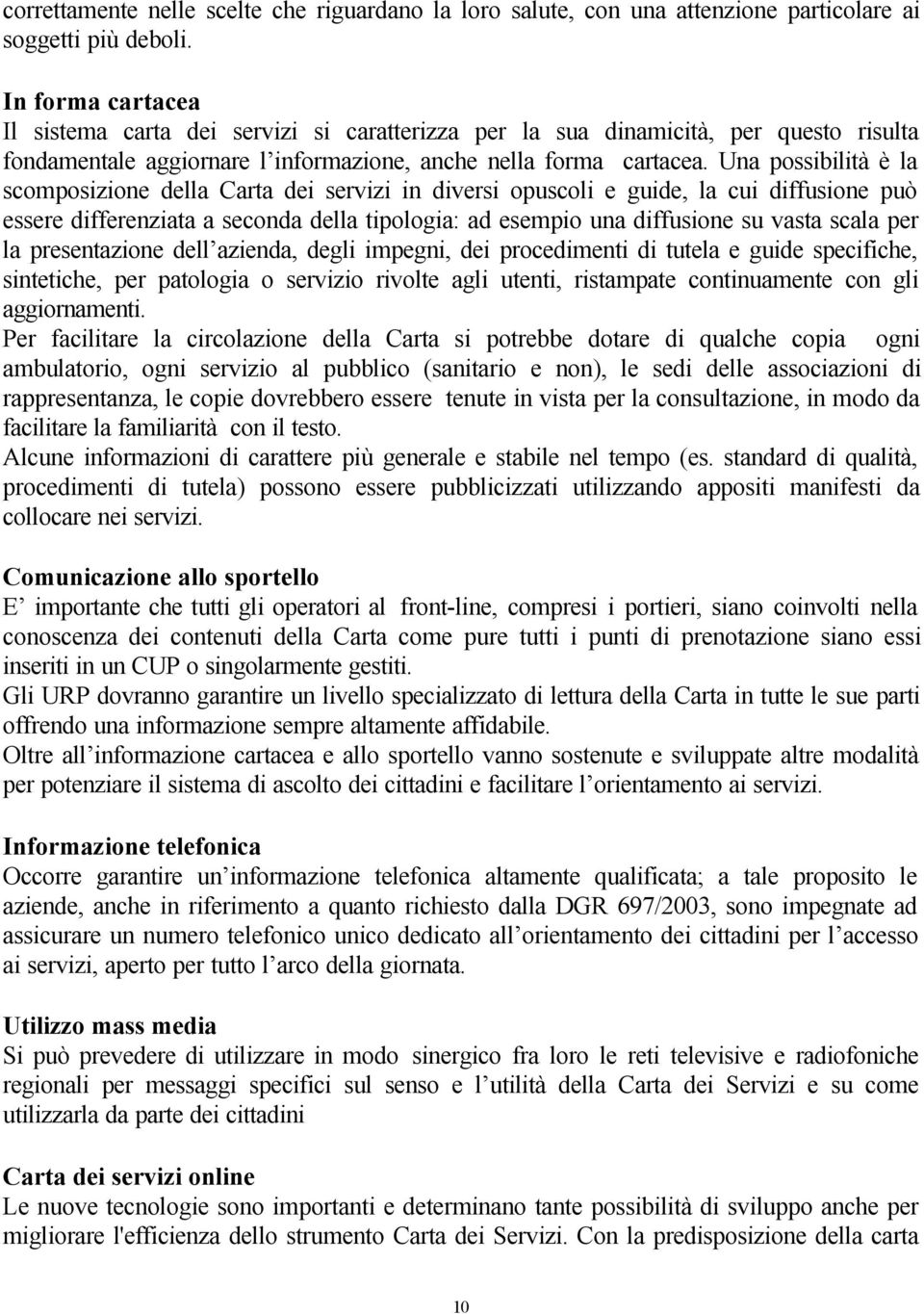 correttamente nelle scelte che riguardano la loro salute, con una attenzione particolare ai soggetti più deboli.

In forma cartacea
Il sistema carta dei servizi si caratterizza per la sua dinamicità, per questo risulta fondamentale aggiornare l'informazione, anche nella forma cartacea. Una possibilità è la scomposizione della Carta dei servizi in diversi opuscoli e guide, la cui diffusione può essere differenziata a seconda della tipologia: ad esempio una diffusione su vasta scala per la presentazione dell'azienda, degli impegni, dei procedimenti di tutela e guide specifiche, sintetiche, per patologia o servizio rivolte agli utenti, ristampate continuamente con gli aggiornamenti.
Per facilitare la circolazione della Carta si potrebbe dotare di qualche copia ogni ambulatorio, ogni servizio al pubblico (sanitario e non), le sedi delle associazioni di rappresentanza, le copie dovrebbero essere tenute in vista per la consultazione, in modo da facilitare la familiarità con il testo.
Alcune informazioni di carattere più generale e stabile nel tempo (es. standard di qualità, procedimenti di tutela) possono essere pubblicizzati utilizzando appositi manifesti da collocare nei servizi.

Comunicazione allo sportello
E' importante che tutti gli operatori al front-line, compresi i portieri, siano coinvolti nella conoscenza dei contenuti della Carta come pure tutti i punti di prenotazione siano essi inseriti in un CUP o singolarmente gestiti.
Gli URP dovranno garantire un livello specializzato di lettura della Carta in tutte le sue parti offrendo una informazione sempre altamente affidabile.
Oltre all'informazione cartacea e allo sportello vanno sostenute e sviluppate altre modalità per potenziare il sistema di ascolto dei cittadini e facilitare l'orientamento ai servizi.

Informazione telefonica
Occorre garantire un'informazione telefonica altamente qualificata; a tale proposito le aziende, anche in riferimento a quanto richiesto dalla DGR 697/2003, sono impegnate ad assicurare un numero telefonico unico dedicato all'orientamento dei cittadini per l'accesso ai servizi, aperto per tutto l'arco della giornata.

Utilizzo mass media
Si può prevedere di utilizzare in modo sinergico fra loro le reti televisive e radiofoniche regionali per messaggi specifici sul senso e l'utilità della Carta dei Servizi e su come utilizzarla da parte dei cittadini

Carta dei servizi online
Le nuove tecnologie sono importanti e determinano tante possibilità di sviluppo anche per migliorare l'efficienza dello strumento Carta dei Servizi. Con la predisposizione della carta

10